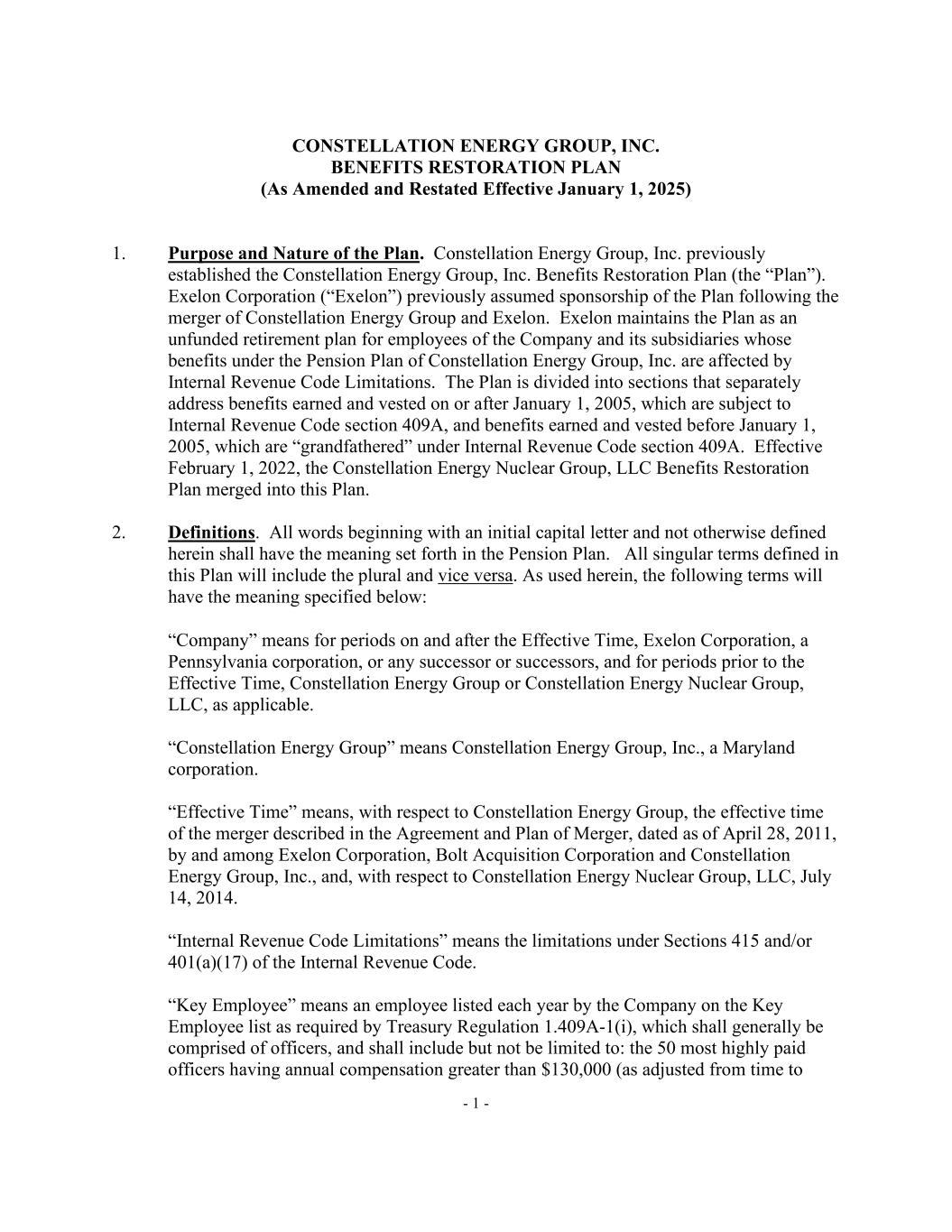 CONSTELLATION ENERGY GROUP, INC.
BENEFITS RESTORATION PLAN
(As Amended and Restated Effective January 1, 2025)

1. Purpose and Nature of the Plan. Constellation Energy Group, Inc. previously established the Constellation Energy Group, Inc. Benefits Restoration Plan (the “Plan”). Exelon Corporation (“Exelon”) previously assumed sponsorship of the Plan following the merger of Constellation Energy Group and Exelon. Exelon maintains the Plan as an unfunded retirement plan for employees of the Company and its subsidiaries whose benefits under the Pension Plan of Constellation Energy Group, Inc. are affected by Internal Revenue Code Limitations. The Plan is divided into sections that separately address benefits earned and vested on or after January 1, 2005, which are subject to Internal Revenue Code section 409A, and benefits earned and vested before January 1, 2005, which are “grandfathered” under Internal Revenue Code section 409A. Effective February 1, 2022, the Constellation Energy Nuclear Group, LLC Benefits Restoration Plan merged into this Plan.

2. Definitions. All words beginning with an initial capital letter and not otherwise defined herein shall have the meaning set forth in the Pension Plan. All singular terms defined in this Plan will include the plural and vice versa. As used herein, the following terms will have the meaning specified below:

“Company” means for periods on and after the Effective Time, Exelon Corporation, a Pennsylvania corporation, or any successor or successors, and for periods prior to the Effective Time, Constellation Energy Group or Constellation Energy Nuclear Group, LLC, as applicable.

“Constellation Energy Group” means Constellation Energy Group, Inc., a Maryland corporation.

“Effective Time” means, with respect to Constellation Energy Group, the effective time of the merger described in the Agreement and Plan of Merger, dated as of April 28, 2011, by and among Exelon Corporation, Bolt Acquisition Corporation and Constellation Energy Group, Inc., and, with respect to Constellation Energy Nuclear Group, LLC, July 14, 2014.

“Internal Revenue Code Limitations” means the limitations under Sections 415 and/or 401(a)(17) of the Internal Revenue Code.

“Key Employee” means an employee listed each year by the Company on the Key Employee list as required by Treasury Regulation 1.409A-1(i), which shall generally be comprised of officers, and shall include but not be limited to: the 50 most highly paid officers having annual compensation greater than $130,000 (as adjusted from time to

- 1 -